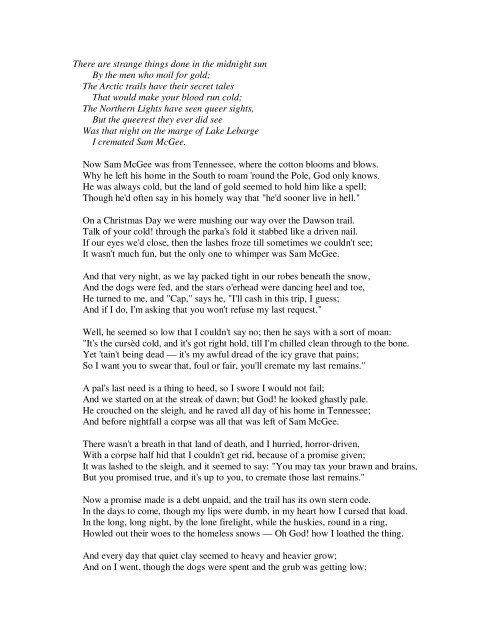 There are strange things done in the midnight sun
By the men who moil for gold;
The Arctic trails have their secret tales
That would make your blood run cold;
The Northern Lights have seen queer sights,
But the queerest they ever did see
Was that night on the marge of Lake Lebarge
I cremated Sam McGee.

Now Sam McGee was from Tennessee, where the cotton blooms and blows.
Why he left his home in the South to roam 'round the Pole, God only knows.
He was always cold, but the land of gold seemed to hold him like a spell;
Though he'd often say in his homely way that "he'd sooner live in hell."

On a Christmas Day we were mushing our way over the Dawson trail.
Talk of your cold! through the parka's fold it stabbed like a driven nail.
If our eyes we'd close, then the lashes froze till sometimes we couldn't see;
It wasn't much fun, but the only one to whimper was Sam McGee.

And that very night, as we lay packed tight in our robes beneath the snow,
And the dogs were fed, and the stars o'erhead were dancing heel and toe,
He turned to me, and "Cap," says he, "I'll cash in this trip, I guess;
And if I do, I'm asking that you won't refuse my last request."

Well, he seemed so low that I couldn't say no; then he says with a sort of moan:
"It's the cursèd cold, and it's got right hold, till I'm chilled clean through to the bone.
Yet 'tain't being dead — it's my awful dread of the icy grave that pains;
So I want you to swear that, foul or fair, you'll cremate my last remains."

A pal's last need is a thing to heed, so I swore I would not fail;
And we started on at the streak of dawn; but God! he looked ghastly pale.
He crouched on the sleigh, and he raved all day of his home in Tennessee;
And before nightfall a corpse was all that was left of Sam McGee.

There wasn't a breath in that land of death, and I hurried, horror-driven,
With a corpse half hid that I couldn't get rid, because of a promise given;
It was lashed to the sleigh, and it seemed to say: "You may tax your brawn and brains,
But you promised true, and it's up to you, to cremate those last remains."

Now a promise made is a debt unpaid, and the trail has its own stern code.
In the days to come, though my lips were dumb, in my heart how I cursed that load.
In the long, long night, by the lone firelight, while the huskies, round in a ring,
Howled out their woes to the homeless snows — Oh God! how I loathed the thing.

And every day that quiet clay seemed to heavy and heavier grow;
And on I went, though the dogs were spent and the grub was getting low;